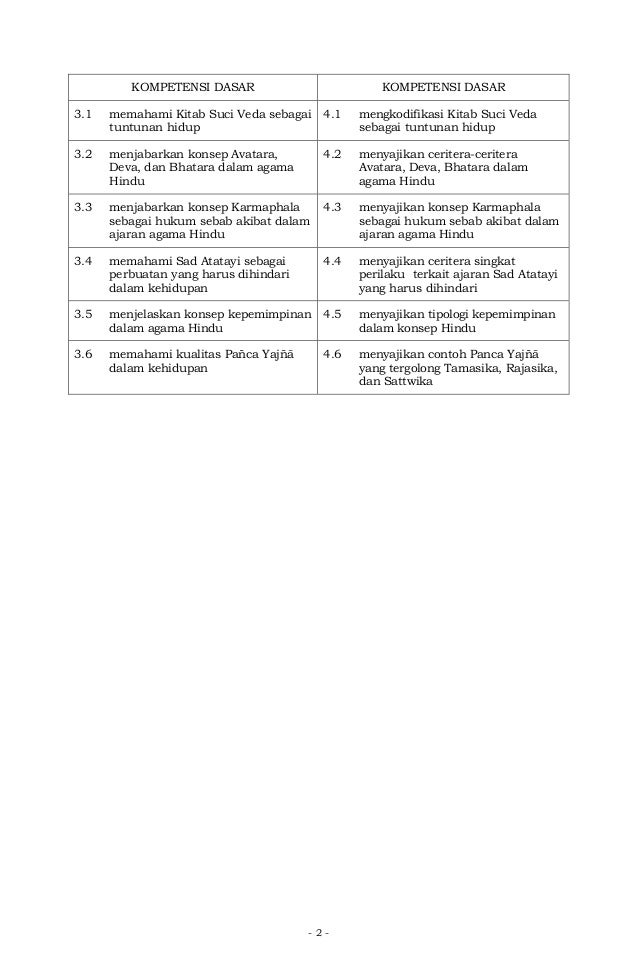 | KOMPETENSI DASAR | KOMPETENSI DASAR |
|---|---|
| 3.1 memahami Kitab Suci Veda sebagai tuntunan hidup | 4.1 mengkodifikasi Kitab Suci Veda sebagai tuntunan hidup |
| 3.2 menjabarkan konsep Avatara, Deva, dan Bhatara dalam agama Hindu | 4.2 menyajikan ceritera-ceritera Avatara, Deva, Bhatara dalam agama Hindu |
| 3.3 menjabarkan konsep Karmaphala sebagai hukum sebab akibat dalam ajaran agama Hindu | 4.3 menyajikan konsep Karmaphala sebagai hukum sebab akibat dalam ajaran agama Hindu |
| 3.4 memahami Sad Atatayi sebagai perbuatan yang harus dihindari dalam kehidupan | 4.4 menyajikan ceritera singkat perilaku terkait ajaran Sad Atatayi yang harus dihindari |
| 3.5 menjelaskan konsep kepemimpinan dalam agama Hindu | 4.5 menyajikan tipologi kepemimpinan dalam konsep Hindu |
| 3.6 memahami kualitas Pañca Yajñā dalam kehidupan | 4.6 menyajikan contoh Panca Yajñā yang tergolong Tamasika, Rajasika, dan Sattwika |

- 2 -